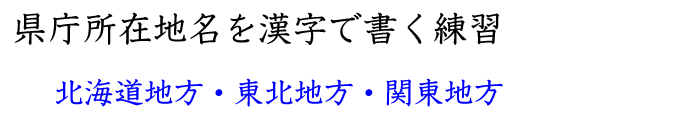 県庁所在地名を漢字で書く練習

北海道地方・東北地方・関東地方